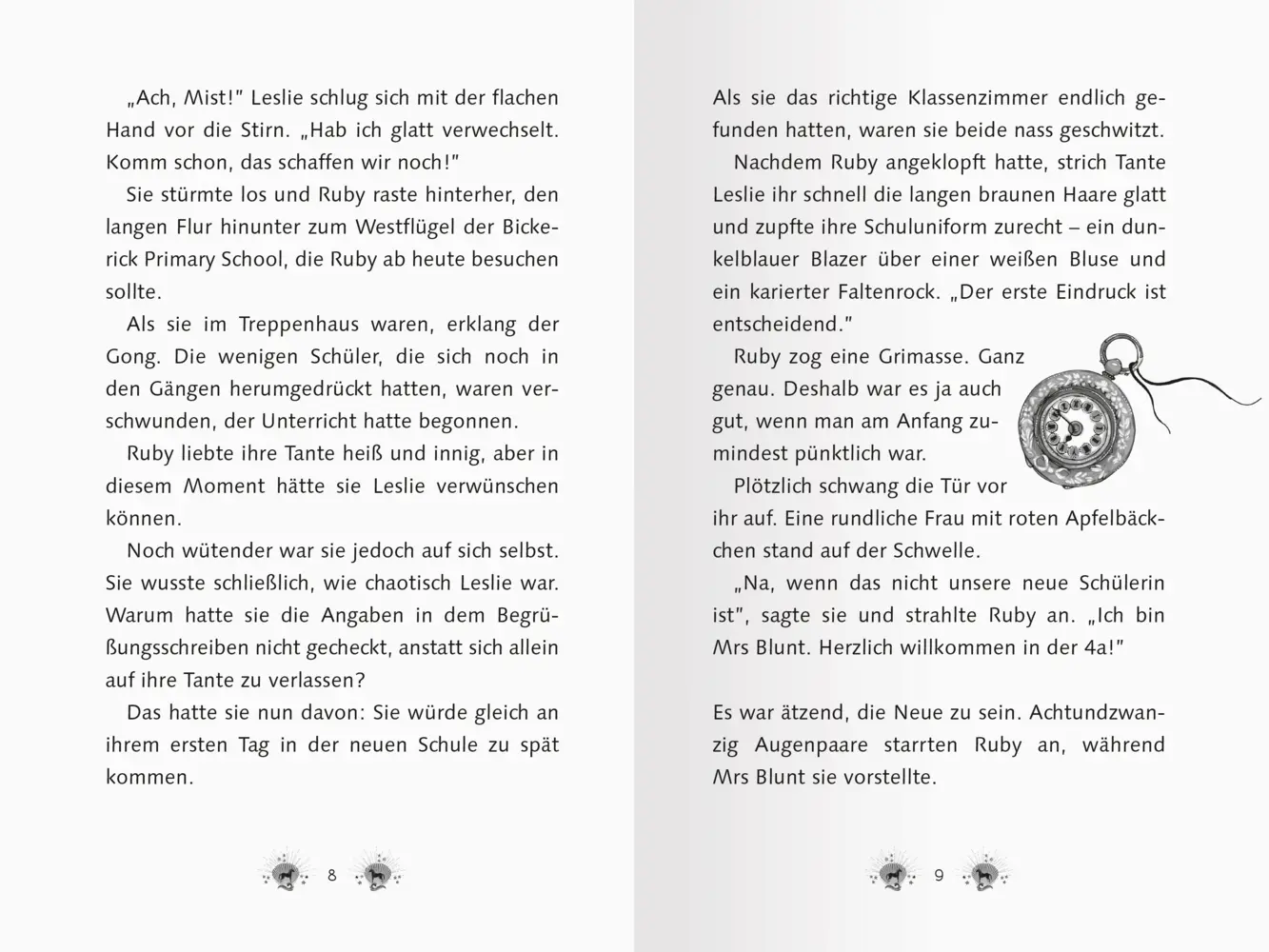 „Ach, Mist!" Leslie schlug sich mit der flachen Hand vor die Stirn. „Hab ich glatt verwechselt. Komm schon, das schaffen wir noch!"

Sie stürmte los und Ruby raste hinterher, den langen Flur hinunter zum Westflügel der Bickerick Primary School, die Ruby ab heute besuchen sollte.

Als sie im Treppenhaus waren, erklang der Gong. Die wenigen Schüler, die sich noch in den Gängen herumgedrückt hatten, waren verschwunden, der Unterricht hatte begonnen.

Ruby liebte ihre Tante heiß und innig, aber in diesem Moment hätte sie Leslie verwünschen können.

Noch wütender war sie jedoch auf sich selbst. Sie wusste schließlich, wie chaotisch Leslie war. Warum hatte sie die Angaben in dem Begrüßungsschreiben nicht gecheckt, anstatt sich allein auf ihre Tante zu verlassen?

Das hatte sie nun davon: Sie würde gleich an ihrem ersten Tag in der neuen Schule zu spät kommen.

8

Als sie das richtige Klassenzimmer endlich gefunden hatten, waren sie beide nass geschwitzt.

Nachdem Ruby angeklopft hatte, strich Tante Leslie ihr schnell die langen braunen Haare glatt und zupfte ihre Schuluniform zurecht – ein dunkelblauer Blazer über einer weißen Bluse und ein karierter Faltenrock. „Der erste Eindruck ist entscheidend."

Ruby zog eine Grimasse. Ganz genau. Deshalb war es ja auch gut, wenn man am Anfang zumindest pünktlich war.

Plötzlich schwang die Tür vor ihr auf. Eine rundliche Frau mit roten Apfelbäckchen stand auf der Schwelle.

„Na, wenn das nicht unsere neue Schülerin ist", sagte sie und strahlte Ruby an. „Ich bin Mrs Blunt. Herzlich willkommen in der 4a!"

Es war ätzend, die Neue zu sein. Achtundzwanzig Augenpaare starrten Ruby an, während Mrs Blunt sie vorstellte.

9